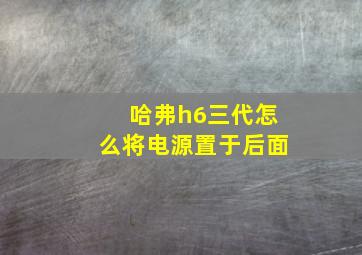 哈弗h6三代怎么将电源置于后面